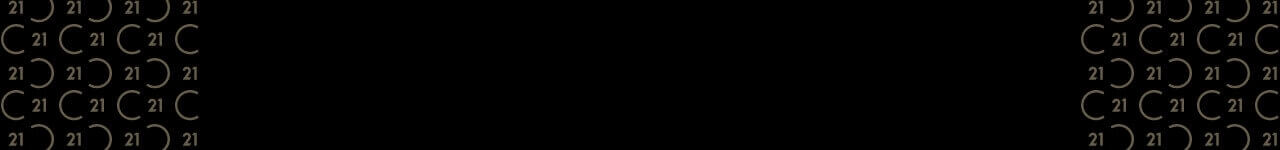 21 21 21 21
21 21 21
21 21 21 21
21 21 21
21 21 21 21

21 21 21 21
21 21 21
21 21 21 21
21 21 21
21 21 21 21